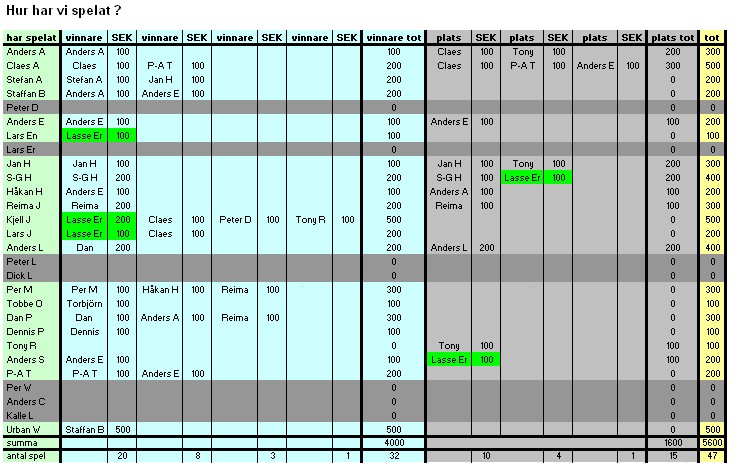 Hur har vi spelat ?

| har spelat | vinnare | SEK | vinnare | SEK | vinnare | SEK | vinnare | SEK | vinnare tot | plats | SEK | plats | SEK | plats | SEK | plats tot | tot |
|---|---|---|---|---|---|---|---|---|---|---|---|---|---|---|---|---|---|
| Anders A | Anders A | 100 | | | | | | | 100 | Claes | 100 | Tony | 100 | | | 200 | 300 |
| Claes A | Claes | 100 | P-A T | 100 | | | | | 200 | Claes | 100 | P-A T | 100 | Anders E | 100 | 300 | 500 |
| Stefan A | Stefan A | 100 | Jan H | 100 | | | | | 200 | | | | | | | 0 | 200 |
| Staffan B | Anders A | 100 | Anders E | 100 | | | | | 200 | | | | | | | 0 | 200 |
| Peter D | | | | | | | | | 0 | | | | | | | 0 | 0 |
| Anders E | Anders E | 100 | | | | | | | 100 | Anders E | 100 | | | | | 100 | 200 |
| Lars En | Lasse Er | 100 | | | | | | | 100 | | | | | | | 0 | 100 |
| Lars Er | | | | | | | | | 0 | | | | | | | 0 | 0 |
| Jan H | Jan H | 100 | | | | | | | 100 | Jan H | 100 | Tony | 100 | | | 200 | 300 |
| S-G H | S-G H | 200 | | | | | | | 200 | S-G H | 100 | Lasse Er | 100 | | | 200 | 400 |
| Håkan H | Anders E | 100 | | | | | | | 100 | Anders A | 100 | | | | | 100 | 200 |
| Reima J | Reima | 200 | | | | | | | 200 | Reima | 100 | | | | | 100 | 300 |
| Kjell J | Lasse Er | 200 | Claes | 100 | Peter D | 100 | Tony R | 100 | 500 | | | | | | | 0 | 500 |
| Lars J | Lasse Er | 100 | Claes | 100 | | | | | 200 | | | | | | | 0 | 200 |
| Anders L | Dan | 200 | | | | | | | 200 | Anders L | 200 | | | | | 200 | 400 |
| Peter L | | | | | | | | | 0 | | | | | | | 0 | 0 |
| Dick L | | | | | | | | | 0 | | | | | | | 0 | 0 |
| Per M | Per M | 100 | Håkan H | 100 | Reima | 100 | | | 300 | | | | | | | 0 | 300 |
| Tobbe O | Torbjörn | 100 | | | | | | | 100 | | | | | | | 0 | 100 |
| Dan P | Dan | 100 | Anders A | 100 | Reima | 100 | | | 300 | | | | | | | 0 | 300 |
| Dennis P | Dennis | 100 | | | | | | | 100 | | | | | | | 0 | 100 |
| Tony R | | | | | | | | | 0 | Tony | 100 | | | | | 100 | 100 |
| Anders S | Anders E | 100 | | | | | | | 100 | Lasse Er | 100 | | | | | 100 | 200 |
| P-A T | P-A T | 100 | Anders E | 100 | | | | | 200 | | | | | | | 0 | 200 |
| Per W | | | | | | | | | 0 | | | | | | | 0 | 0 |
| Anders C | | | | | | | | | 0 | | | | | | | 0 | 0 |
| Kalle L | | | | | | | | | 0 | | | | | | | 0 | 0 |
| Urban W | Staffan B | 500 | | | | | | | 500 | | | | | | | 0 | 500 |
| summa | | | | | | | | | 4000 | | | | | | | 1600 | 5600 |
| antal spel | | 20 | | 8 | | 3 | | 1 | 32 | | 10 | | 4 | | 1 | 15 | 47 |